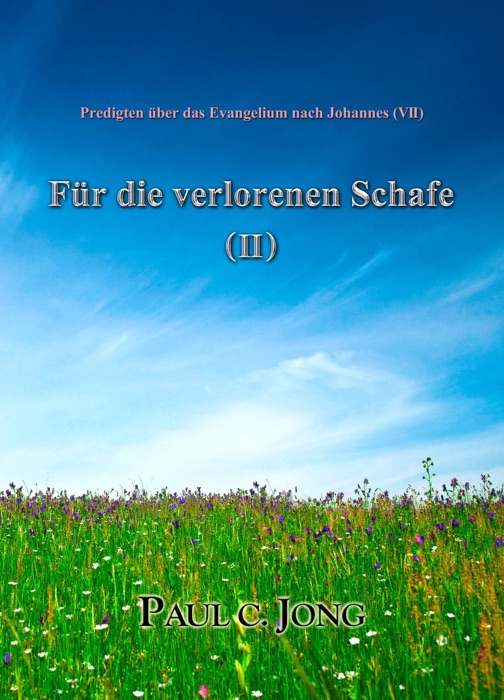 Predigten über das Evangelium nach Johannes (VII)

Für die verlorenen Schafe (II)

PAUL C. JONG